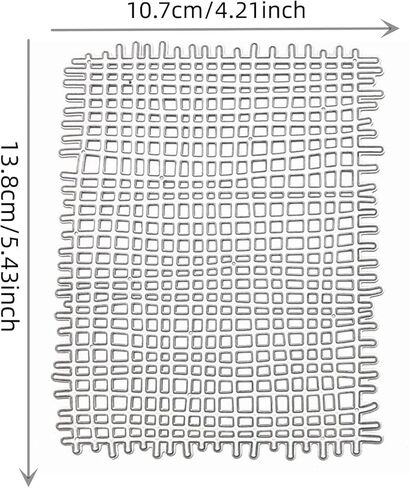 10.7cm/4.21inch

13.8cm/5.43inch